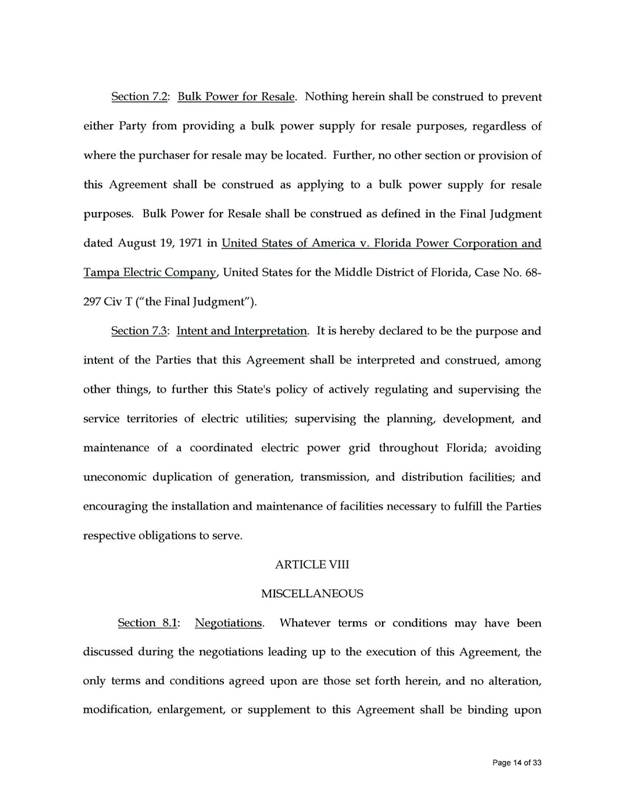 Section 7.2: Bulk Power for Resale. Nothing herein shall be construed to prevent either Party from providing a bulk power supply for resale purposes, regardless of where the purchaser for resale may be located. Further, no other section or provision of this Agreement shall be construed as applying to a bulk power supply for resale purposes. Bulk Power for Resale shall be construed as defined in the Final Judgment dated August 19, 1971 in United States of America v. Florida Power Corporation and Tampa Electric Company, United States for the Middle District of Florida, Case No. 68-297 Civ T ("the Final Judgment").

Section 7.3: Intent and Interpretation. It is hereby declared to be the purpose and intent of the Parties that this Agreement shall be interpreted and construed, among other things, to further this State's policy of actively regulating and supervising the service territories of electric utilities; supervising the planning, development, and maintenance of a coordinated electric power grid throughout Florida; avoiding uneconomic duplication of generation, transmission, and distribution facilities; and encouraging the installation and maintenance of facilities necessary to fulfill the Parties respective obligations to serve.

ARTICLE VIII

MISCELLANEOUS

Section 8.1: Negotiations. Whatever terms or conditions may have been discussed during the negotiations leading up to the execution of this Agreement, the only terms and conditions agreed upon are those set forth herein, and no alteration, modification, enlargement, or supplement to this Agreement shall be binding upon

Page 14 of 33